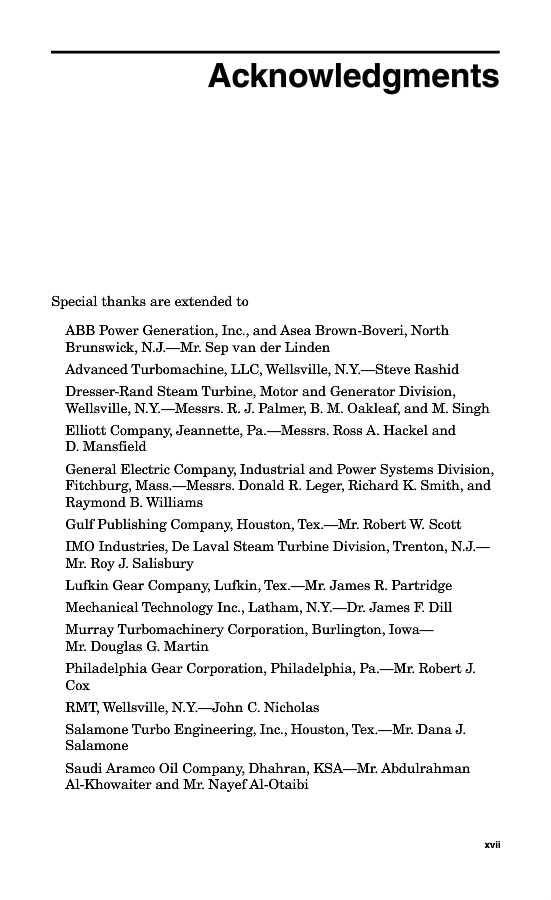 Acknowledgments

Special thanks are extended to

ABB Power Generation, Inc., and Asea Brown-Boveri, North Brunswick, N.J.—Mr. Sep van der Linden

Advanced Turbomachine, LLC, Wellsville, N.Y.—Steve Rashid

Dresser-Rand Steam Turbine, Motor and Generator Division, Wellsville, N.Y.—Messrs. R. J. Palmer, B. M. Oakleaf, and M. Singh

Elliott Company, Jeannette, Pa.—Messrs. Ross A. Hackel and D. Mansfield

General Electric Company, Industrial and Power Systems Division, Fitchburg, Mass.—Messrs. Donald R. Leger, Richard K. Smith, and Raymond B. Williams

Gulf Publishing Company, Houston, Tex.—Mr. Robert W. Scott

IMO Industries, De Laval Steam Turbine Division, Trenton, N.J.—Mr. Roy J. Salisbury

Lufkin Gear Company, Lufkin, Tex.—Mr. James R. Partridge

Mechanical Technology Inc., Latham, N.Y.—Dr. James F. Dill

Murray Turbomachinery Corporation, Burlington, Iowa—Mr. Douglas G. Martin

Philadelphia Gear Corporation, Philadelphia, Pa.—Mr. Robert J. Cox

RMT, Wellsville, N.Y.—John C. Nicholas

Salamone Turbo Engineering, Inc., Houston, Tex.—Mr. Dana J. Salamone

Saudi Aramco Oil Company, Dhahran, KSA—Mr. Abdulrahman Al-Khowaiter and Mr. Nayef Al-Otaibi

xvii